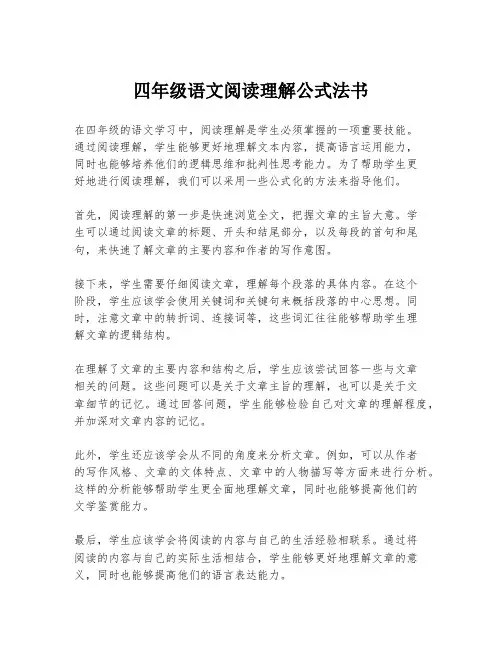 四年级语文阅读理解公式法书

在四年级的语文学习中，阅读理解是学生必须掌握的一项重要技能。通过阅读理解，学生能够更好地理解文本内容，提高语言运用能力，同时也能够培养他们的逻辑思维和批判性思考能力。为了帮助学生更好地进行阅读理解，我们可以采用一些公式化的方法来指导他们。

首先，阅读理解的第一步是快速浏览全文，把握文章的主旨大意。学生可以通过阅读文章的标题、开头和结尾部分，以及每段的首句和尾句，来快速了解文章的主要内容和作者的写作意图。

接下来，学生需要仔细阅读文章，理解每个段落的具体内容。在这个阶段，学生应该学会使用关键词和关键句来概括段落的中心思想。同时，注意文章中的转折词、连接词等，这些词汇往往能够帮助学生理解文章的逻辑结构。

在理解了文章的主要内容和结构之后，学生应该尝试回答一些与文章相关的问题。这些问题可以是关于文章主旨的理解，也可以是关于文章细节的记忆。通过回答问题，学生能够检验自己对文章的理解程度，并加深对文章内容的记忆。

此外，学生还应该学会从不同的角度来分析文章。例如，可以从作者的写作风格、文章的文体特点、文章中的人物描写等方面来进行分析。这样的分析能够帮助学生更全面地理解文章，同时也能够提高他们的文学鉴赏能力。

最后，学生应该学会将阅读的内容与自己的生活经验相联系。通过将阅读的内容与自己的实际生活相结合，学生能够更好地理解文章的意义，同时也能够提高他们的语言表达能力。